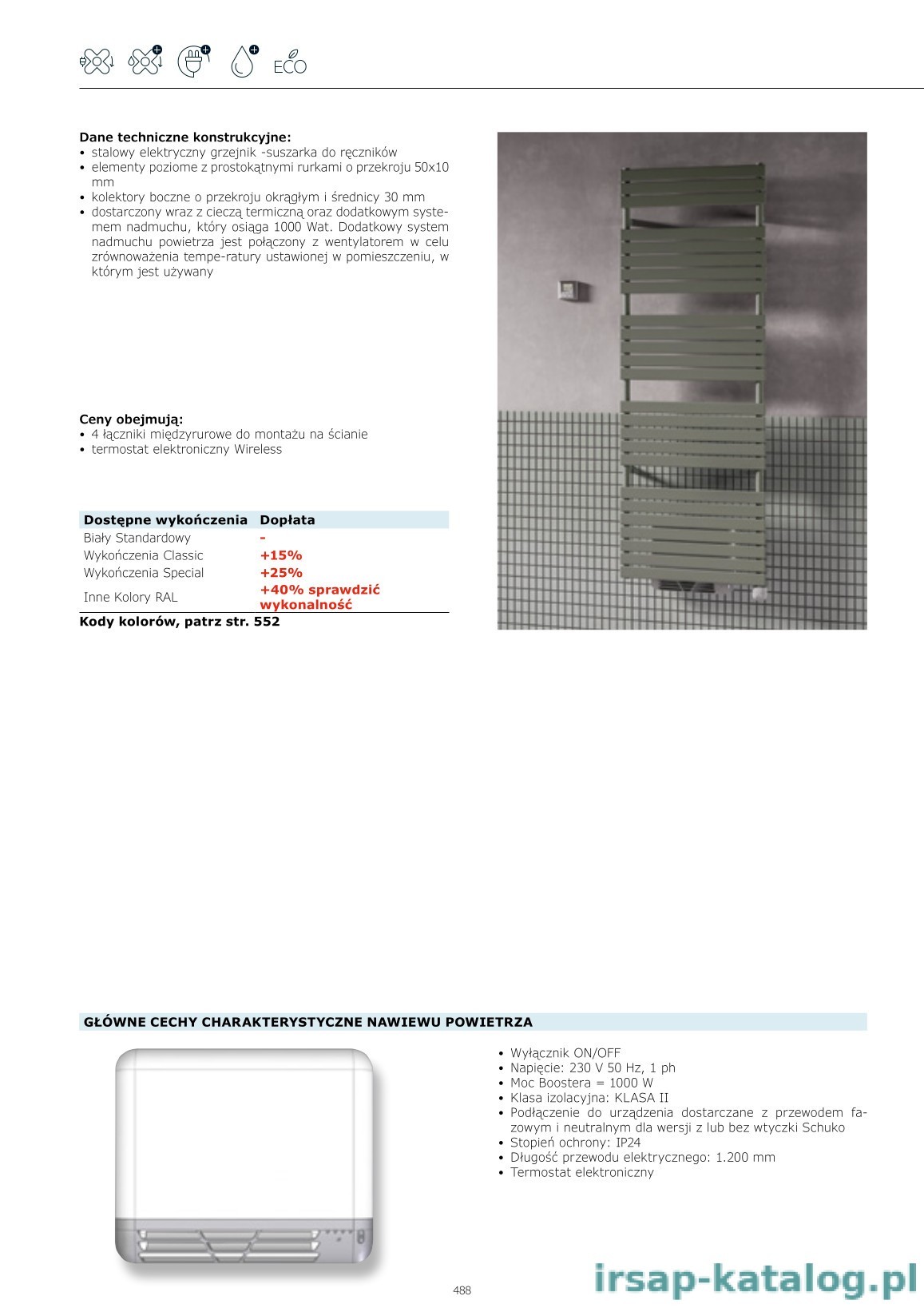 ECO

**Dane techniczne konstrukcyjne:**
• stalowy elektryczny grzejnik -suszarka do ręczników
• elementy poziome z prostokątnymi rurkami o przekroju 50x10 mm
• kolektory boczne o przekroju okrągłym i średnicy 30 mm
• dostarczony wraz z cieczą termiczną oraz dodatkowym systemem nadmuchu, który osiąga 1000 Wat. Dodatkowy system nadmuchu powietrza jest połączony z wentylatorem w celu zrównoważenia tempe-ratury ustawionej w pomieszczeniu, w którym jest używany

**Ceny obejmują:**
• 4 łączniki międzyrurowe do montażu na ścianie
• termostat elektroniczny Wireless

| Dostępne wykończenia | Dopłata |
|---|---|
| Biały Standardowy | - |
| Wykończenia Classic | +15% |
| Wykończenia Special | +25% |
| Inne Kolory RAL | +40% sprawdzić wykonalność |

**Kody kolorów, patrz str. 552**

**GŁÓWNE CECHY CHARAKTERYSTYCZNE NAWIEWU POWIETRZA**

• Wyłącznik ON/OFF
• Napięcie: 230 V 50 Hz, 1 ph
• Moc Boostera = 1000 W
• Klasa izolacyjna: KLASA II
• Podłączenie do urządzenia dostarczane z przewodem fazowym i neutralnym dla wersji z lub bez wtyczki Schuko
• Stopień ochrony: IP24
• Długość przewodu elektrycznego: 1.200 mm
• Termostat elektroniczny

488

irsap-katalog.pl